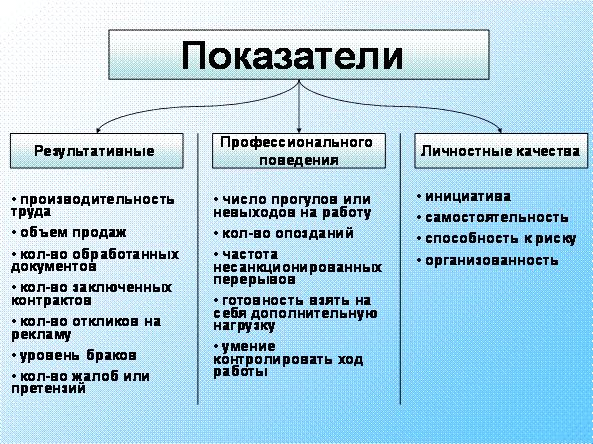 Показатели

Результативные

• производительность труда
• объем продаж
• кол-во обработанных документов
• кол-во заключенных контрактов
• кол-во откликов на рекламу
• уровень браков
• кол-во жалоб или претензий

Профессионального поведения

• число прогулов или невыходов на работу
• кол-во опозданий
• частота несанкционированных перерывов
• готовность взять на себя дополнительную нагрузку
• умение контролировать ход работы

Личностные качества

• инициатива
• самостоятельность
• способность к риску
• организованность